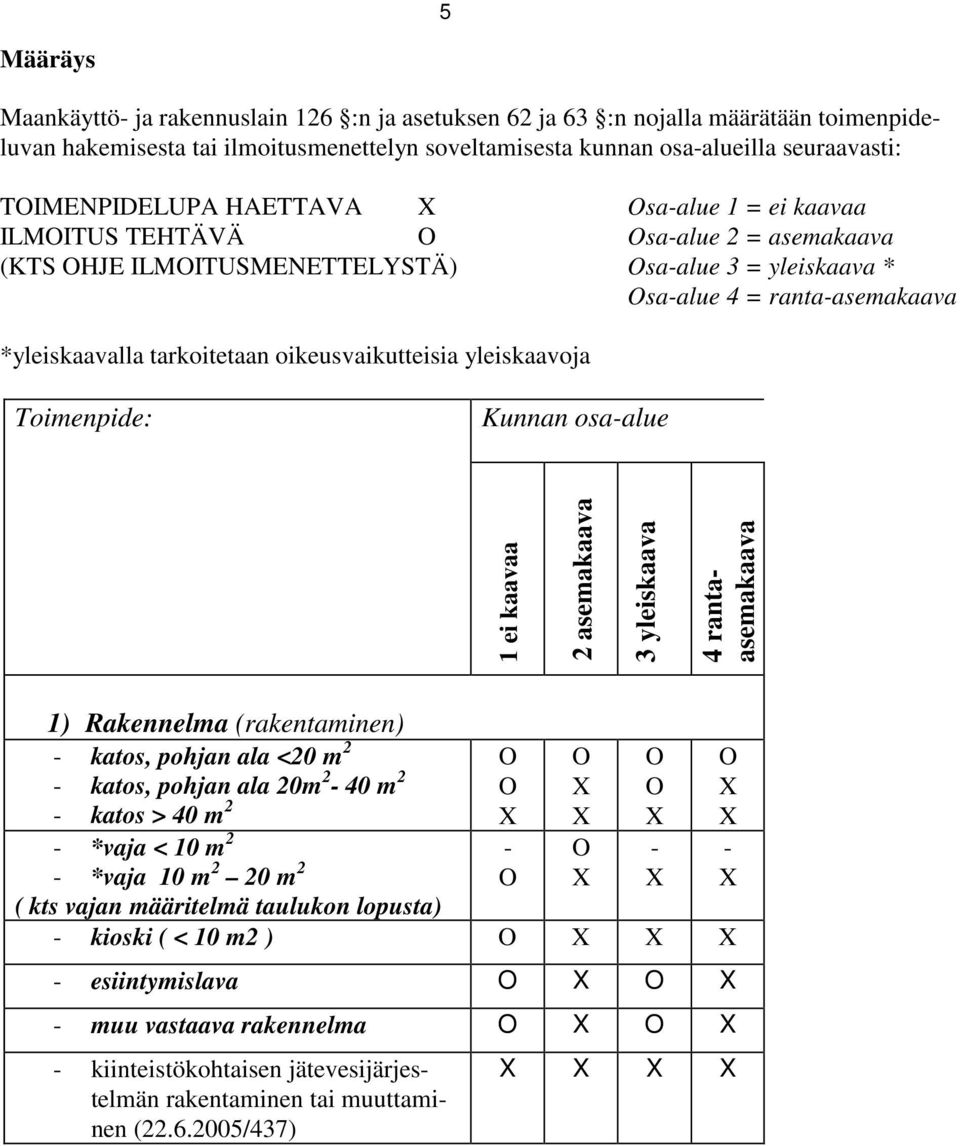 5

Määräys

Maankäyttö- ja rakennuslain 126 :n ja asetuksen 62 ja 63 :n nojalla määrätään toimenpideluvan hakemisesta tai ilmoitusmenettelyn soveltamisesta kunnan osa-alueilla seuraavasti:

TOIMENPIDELUPA HAETTAVA X
ILMOITUS TEHTÄVÄ O
(KTS OHJE ILMOITUSMENETTELYSTÄ)

Osa-alue 1 = ei kaavaa
Osa-alue 2 = asemakaava
Osa-alue 3 = yleiskaava *
Osa-alue 4 = ranta-asemakaava

*yleiskaavalla tarkoitetaan oikeusvaikutteisia yleiskaavoja

| Toimenpide: | Kunnan osa-alue | | | |
|---|---|---|---|---|
| | 1 ei kaavaa | 2 asemakaava | 3 yleiskaava | 4 ranta-asemakaava |
| 1) Rakennelma (rakentaminen) | | | | |
| - katos, pohjan ala <20 $m^2$ | O | O | O | O |
| - katos, pohjan ala 20$m^2$- 40 $m^2$ | O | X | O | X |
| - katos > 40 $m^2$ | X | X | X | X |
| - *vaja < 10 $m^2$ | - | O | - | - |
| - *vaja 10 $m^2$ – 20 $m^2$ | O | X | X | X |
| ( kts vajan määritelmä taulukon lopusta) | | | | |
| - kioski ( < 10 m2 ) | O | X | X | X |
| - esiintymislava | O | X | O | X |
| - muu vastaava rakennelma | O | X | O | X |
| - kiinteistökohtaisen jätevesijärjestelmän rakentaminen tai muuttaminen (22.6.2005/437) | X | X | X | X |